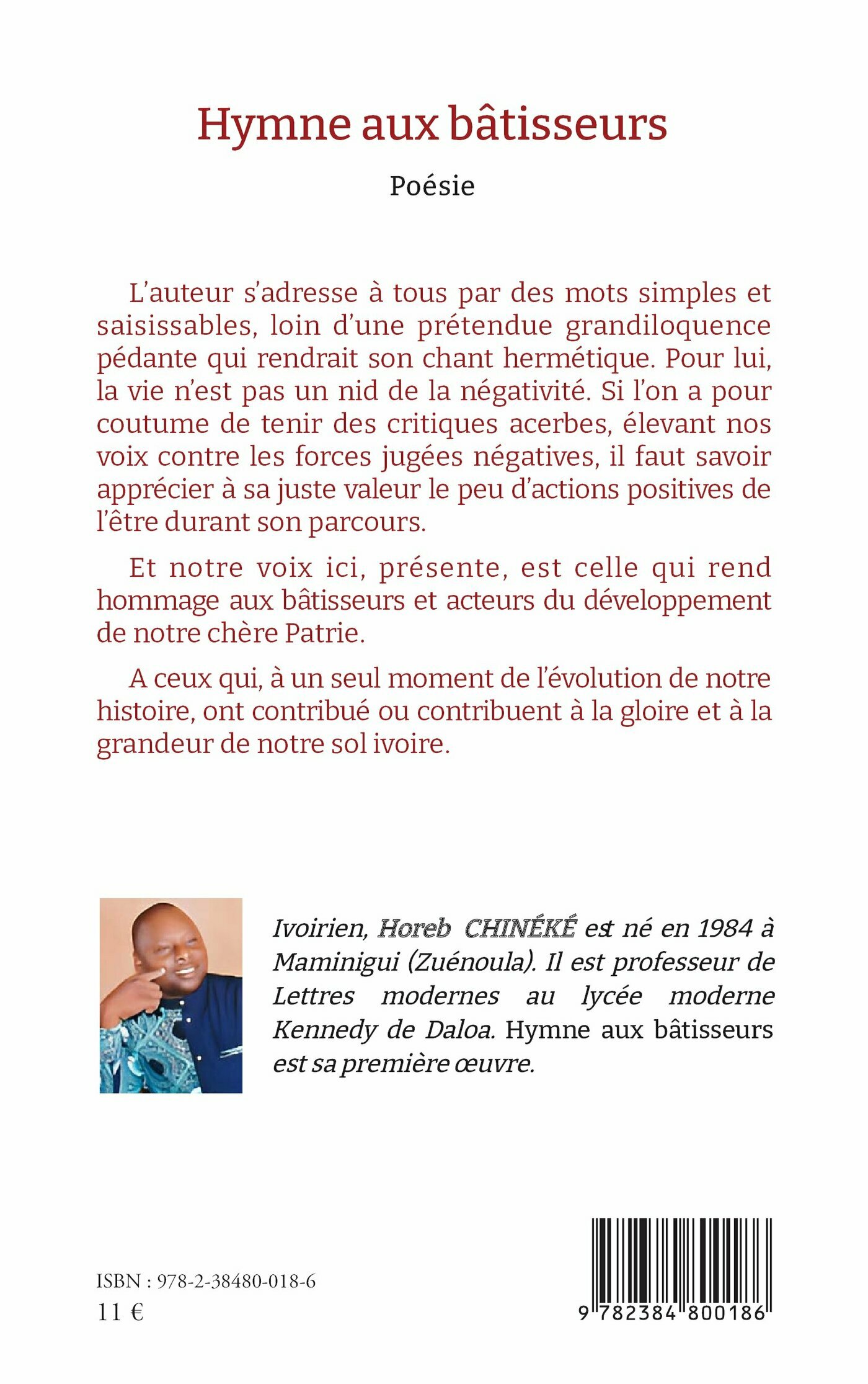 Hymne aux bâtisseurs

Poésie

L'auteur s'adresse à tous par des mots simples et saisissables, loin d'une prétendue grandiloquence pédante qui rendrait son chant hermétique. Pour lui, la vie n'est pas un nid de la négativité. Si l'on a pour coutume de tenir des critiques acerbes, élevant nos voix contre les forces jugées négatives, il faut savoir apprécier à sa juste valeur le peu d'actions positives de l'être durant son parcours.

Et notre voix ici, présente, est celle qui rend hommage aux bâtisseurs et acteurs du développement de notre chère Patrie.

A ceux qui, à un seul moment de l'évolution de notre histoire, ont contribué ou contribuent à la gloire et à la grandeur de notre sol ivoire.

Ivoirien, Horeb CHINÉKÉ est né en 1984 à Maminigui (Zuénoula). Il est professeur de Lettres modernes au lycée moderne Kennedy de Daloa. Hymne aux bâtisseurs est sa première œuvre.

ISBN : 978-2-38480-018-6
11 €

9 782384 800186